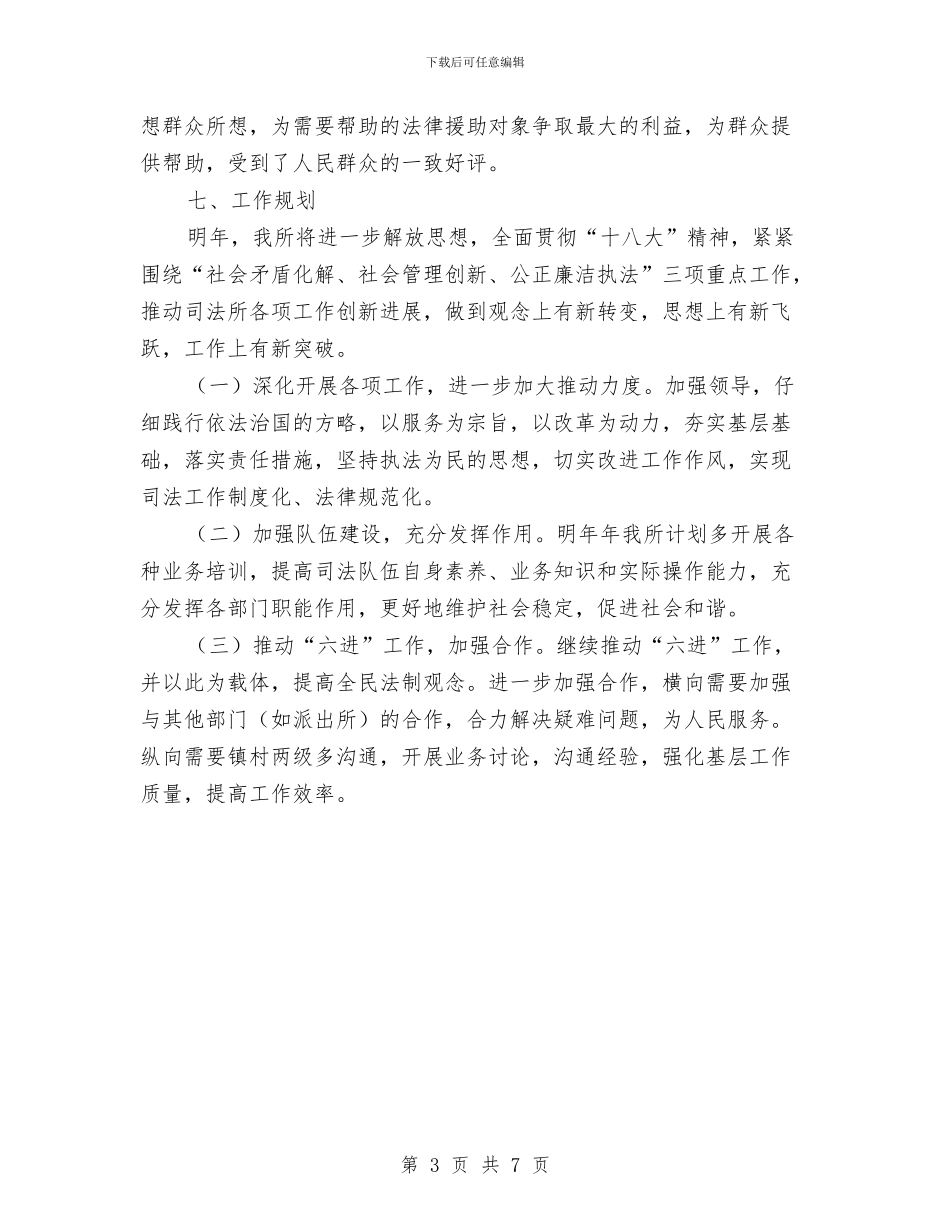 下载后可任意编辑

想群众所想，为需要帮助的法律援助对象争取最大的利益，为群众提供帮助，受到了人民群众的一致好评。

七、工作规划

明年，我所将进一步解放思想，全面贯彻“十八大”精神，紧紧围绕“社会矛盾化解、社会管理创新、公正廉洁执法”三项重点工作，推动司法所各项工作创新进展，做到观念上有新转变，思想上有新飞跃，工作上有新突破。

（一）深化开展各项工作，进一步加大推动力度。加强领导，仔细践行依法治国的方略，以服务为宗旨，以改革为动力，夯实基层基础，落实责任措施，坚持执法为民的思想，切实改进工作作风，实现司法工作制度化、法律规范化。

（二）加强队伍建设，充分发挥作用。明年年我所计划多开展各种业务培训，提高司法队伍自身素养、业务知识和实际操作能力，充分发挥各部门职能作用，更好地维护社会稳定，促进社会和谐。

（三）推动“六进”工作，加强合作。继续推动“六进”工作，并以此为载体，提高全民法制观念。进一步加强合作，横向需要加强与其他部门（如派出所）的合作，合力解决疑难问题，为人民服务。纵向需要镇村两级多沟通，开展业务讨论，沟通经验，强化基层工作质量，提高工作效率。

第 3 页 共 7 页